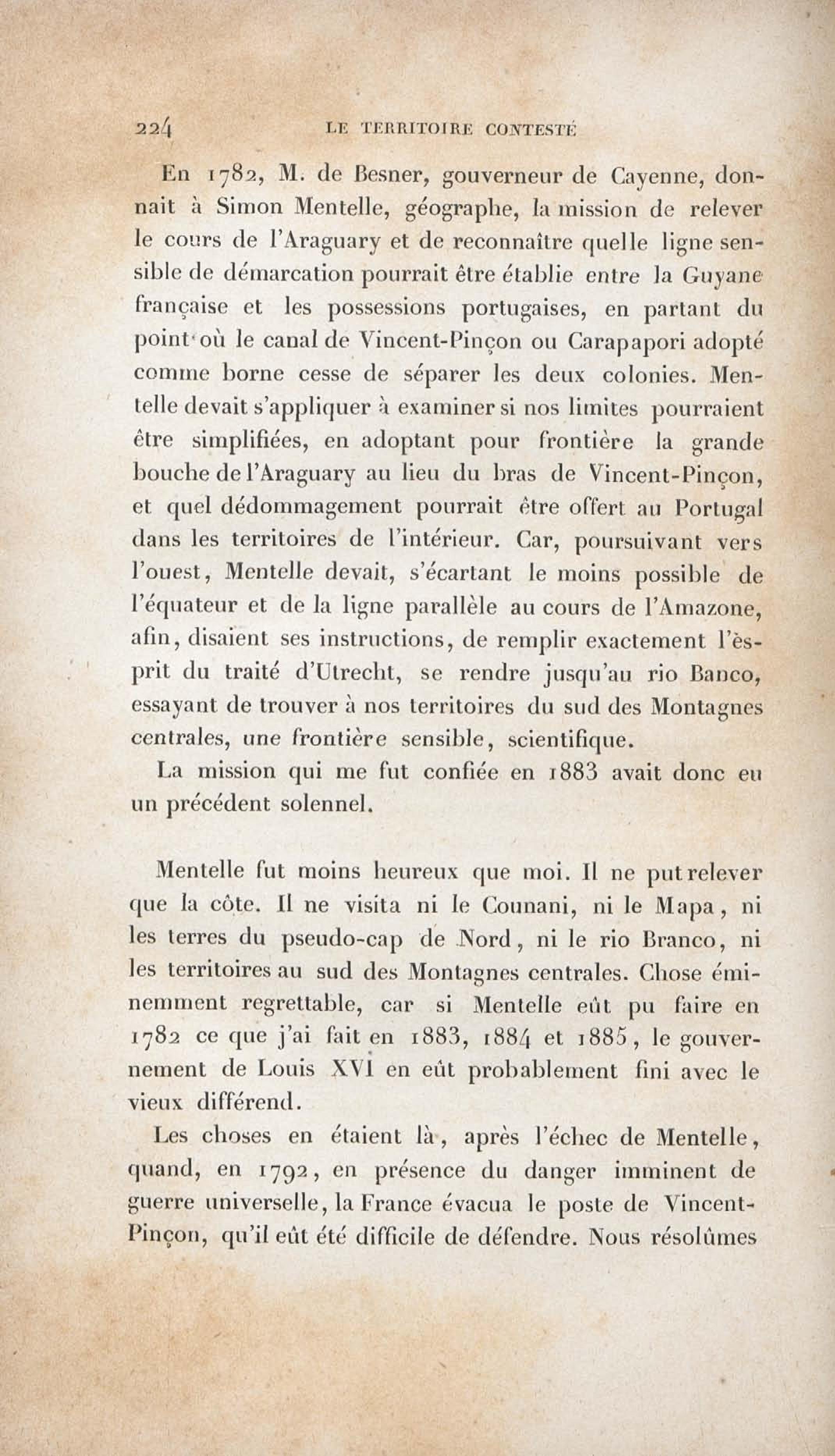 224 LE TERRITOIRE CONTESTÉ

En 1782, M. de Besner, gouverneur de Cayenne, donnait à Simon Mentelle, géographe, la mission de relever le cours de l'Araguary et de reconnaître quelle ligne sensible de démarcation pourrait être établie entre la Guyane française et les possessions portugaises, en partant du point où le canal de Vincent-Pinçon ou Carapapori adopté comme borne cesse de séparer les deux colonies. Mentelle devait s'appliquer à examiner si nos limites pourraient être simplifiées, en adoptant pour frontière la grande bouche de l'Araguary au lieu du bras de Vincent-Pinçon, et quel dédommagement pourrait être offert au Portugal dans les territoires de l'intérieur. Car, poursuivant vers l'ouest, Mentelle devait, s'écartant le moins possible de l'équateur et de la ligne parallèle au cours de l'Amazone, afin, disaient ses instructions, de remplir exactement l'èsprit du traité d'Utrecht, se rendre jusqu'au rio Banco, essayant de trouver à nos territoires du sud des Montagnes centrales, une frontière sensible, scientifique.

La mission qui me fut confiée en 1883 avait donc eu un précédent solennel.

Mentelle fut moins heureux que moi. Il ne put relever que la côte. Il ne visita ni le Counani, ni le Mapa, ni les terres du pseudo-cap de Nord, ni le rio Branco, ni les territoires au sud des Montagnes centrales. Chose éminemment regrettable, car si Mentelle eût pu faire en 1782 ce que j'ai fait en 1883, 1884 et 1885, le gouvernement de Louis XVI en eût probablement fini avec le vieux différend.

Les choses en étaient là, après l'échec de Mentelle, quand, en 1792, en présence du danger imminent de guerre universelle, la France évacua le poste de Vincent-Pinçon, qu'il eût été difficile de défendre. Nous résolûmes